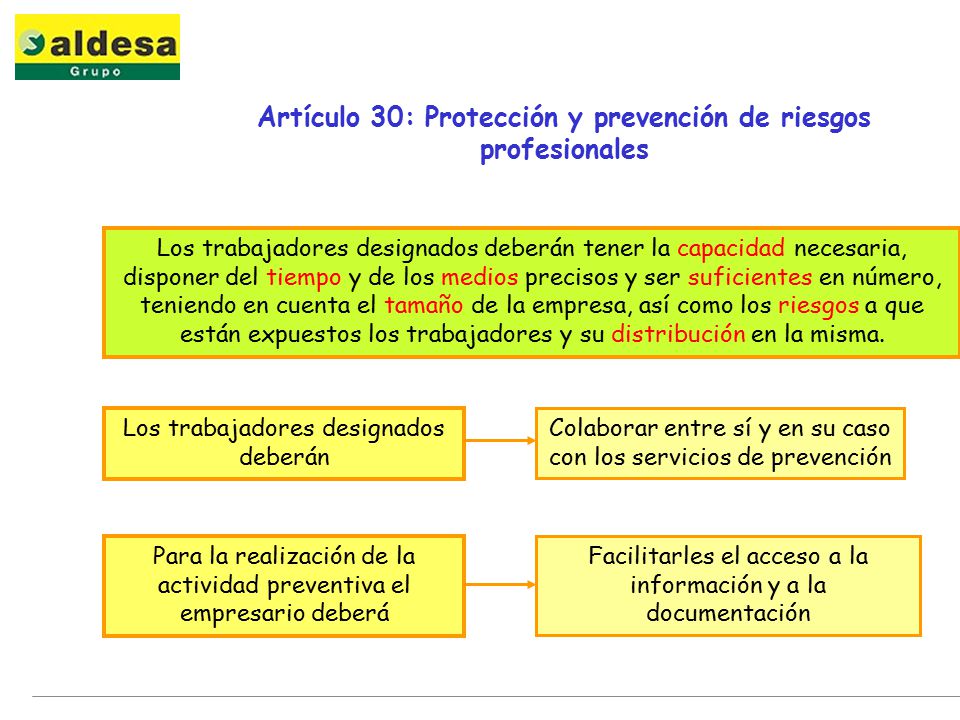 aldesa
Grupo

Artículo 30: Protección y prevención de riesgos profesionales

Los trabajadores designados deberán tener la capacidad necesaria, disponer del tiempo y de los medios precisos y ser suficientes en número, teniendo en cuenta el tamaño de la empresa, así como los riesgos a que están expuestos los trabajadores y su distribución en la misma.

Los trabajadores designados deberán

Colaborar entre sí y en su caso con los servicios de prevención

Para la realización de la actividad preventiva el empresario deberá

Facilitarles el acceso a la información y a la documentación